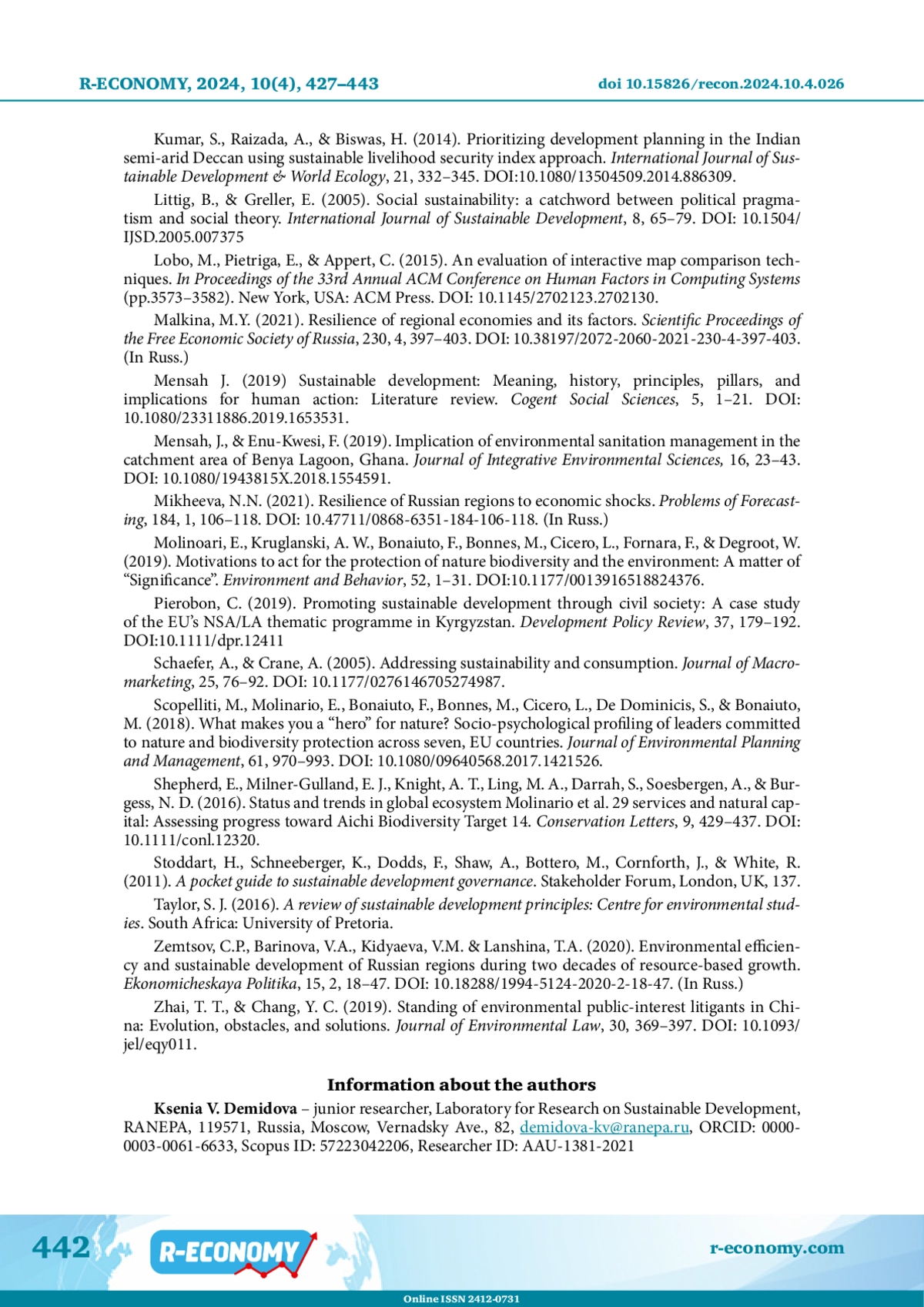 R-ECONOMY, 2024, 10(4), 427–443 doi 10.15826/recon.2024.10.4.026

Kumar, S., Raizada, A., & Biswas, H. (2014). Prioritizing development planning in the Indian semi-arid Deccan using sustainable livelihood security index approach. International Journal of Sustainable Development & World Ecology, 21, 332–345. DOI:10.1080/13504509.2014.886309.

Littig, B., & Greller, E. (2005). Social sustainability: a catchword between political pragmatism and social theory. International Journal of Sustainable Development, 8, 65–79. DOI: 10.1504/IJSD.2005.007375

Lobo, M., Pietriga, E., & Appert, C. (2015). An evaluation of interactive map comparison techniques. In Proceedings of the 33rd Annual ACM Conference on Human Factors in Computing Systems (pp.3573–3582). New York, USA: ACM Press. DOI: 10.1145/2702123.2702130.

Malkina, M.Y. (2021). Resilience of regional economies and its factors. Scientific Proceedings of the Free Economic Society of Russia, 230, 4, 397–403. DOI: 10.38197/2072-2060-2021-230-4-397-403. (In Russ.)

Mensah J. (2019) Sustainable development: Meaning, history, principles, pillars, and implications for human action: Literature review. Cogent Social Sciences, 5, 1–21. DOI: 10.1080/23311886.2019.1653531.

Mensah, J., & Enu-Kwesi, F. (2019). Implication of environmental sanitation management in the catchment area of Benya Lagoon, Ghana. Journal of Integrative Environmental Sciences, 16, 23–43. DOI: 10.1080/1943815X.2018.1554591.

Mikheeva, N.N. (2021). Resilience of Russian regions to economic shocks. Problems of Forecasting, 184, 1, 106–118. DOI: 10.47711/0868-6351-184-106-118. (In Russ.)

Molinoari, E., Kruglanski, A. W., Bonaiuto, F., Bonnes, M., Cicero, L., Fornara, F., & Degroot, W. (2019). Motivations to act for the protection of nature biodiversity and the environment: A matter of “Significance”. Environment and Behavior, 52, 1–31. DOI:10.1177/0013916518824376.

Pierobon, C. (2019). Promoting sustainable development through civil society: A case study of the EU’s NSA/LA thematic programme in Kyrgyzstan. Development Policy Review, 37, 179–192. DOI:10.1111/dpr.12411

Schaefer, A., & Crane, A. (2005). Addressing sustainability and consumption. Journal of Macromarketing, 25, 76–92. DOI: 10.1177/0276146705274987.

Scopelliti, M., Molinario, E., Bonaiuto, F., Bonnes, M., Cicero, L., De Dominicis, S., & Bonaiuto, M. (2018). What makes you a “hero” for nature? Socio-psychological profiling of leaders committed to nature and biodiversity protection across seven, EU countries. Journal of Environmental Planning and Management, 61, 970–993. DOI: 10.1080/09640568.2017.1421526.

Shepherd, E., Milner-Gulland, E. J., Knight, A. T., Ling, M. A., Darrah, S., Soesbergen, A., & Burgess, N. D. (2016). Status and trends in global ecosystem Molinario et al. 29 services and natural capital: Assessing progress toward Aichi Biodiversity Target 14. Conservation Letters, 9, 429–437. DOI: 10.1111/conl.12320.

Stoddart, H., Schneeberger, K., Dodds, F., Shaw, A., Bottero, M., Cornforth, J., & White, R. (2011). A pocket guide to sustainable development governance. Stakeholder Forum, London, UK, 137.

Taylor, S. J. (2016). A review of sustainable development principles: Centre for environmental studies. South Africa: University of Pretoria.

Zemtsov, C.P., Barinova, V.A., Kidyaeva, V.M. & Lanshina, T.A. (2020). Environmental efficiency and sustainable development of Russian regions during two decades of resource-based growth. Ekonomicheskaya Politika, 15, 2, 18–47. DOI: 10.18288/1994-5124-2020-2-18-47. (In Russ.)

Zhai, T. T., & Chang, Y. C. (2019). Standing of environmental public-interest litigants in China: Evolution, obstacles, and solutions. Journal of Environmental Law, 30, 369–397. DOI: 10.1093/jel/eqy011.

Information about the authors

Ksenia V. Demidova – junior researcher, Laboratory for Research on Sustainable Development, RANEPA, 119571, Russia, Moscow, Vernadsky Ave., 82, demidova-kv@ranepa.ru, ORCID: 0000-0003-0061-6633, Scopus ID: 57223042206, Researcher ID: AAU-1381-2021

442 R-ECONOMY r-economy.com

Online ISSN 2412-0731